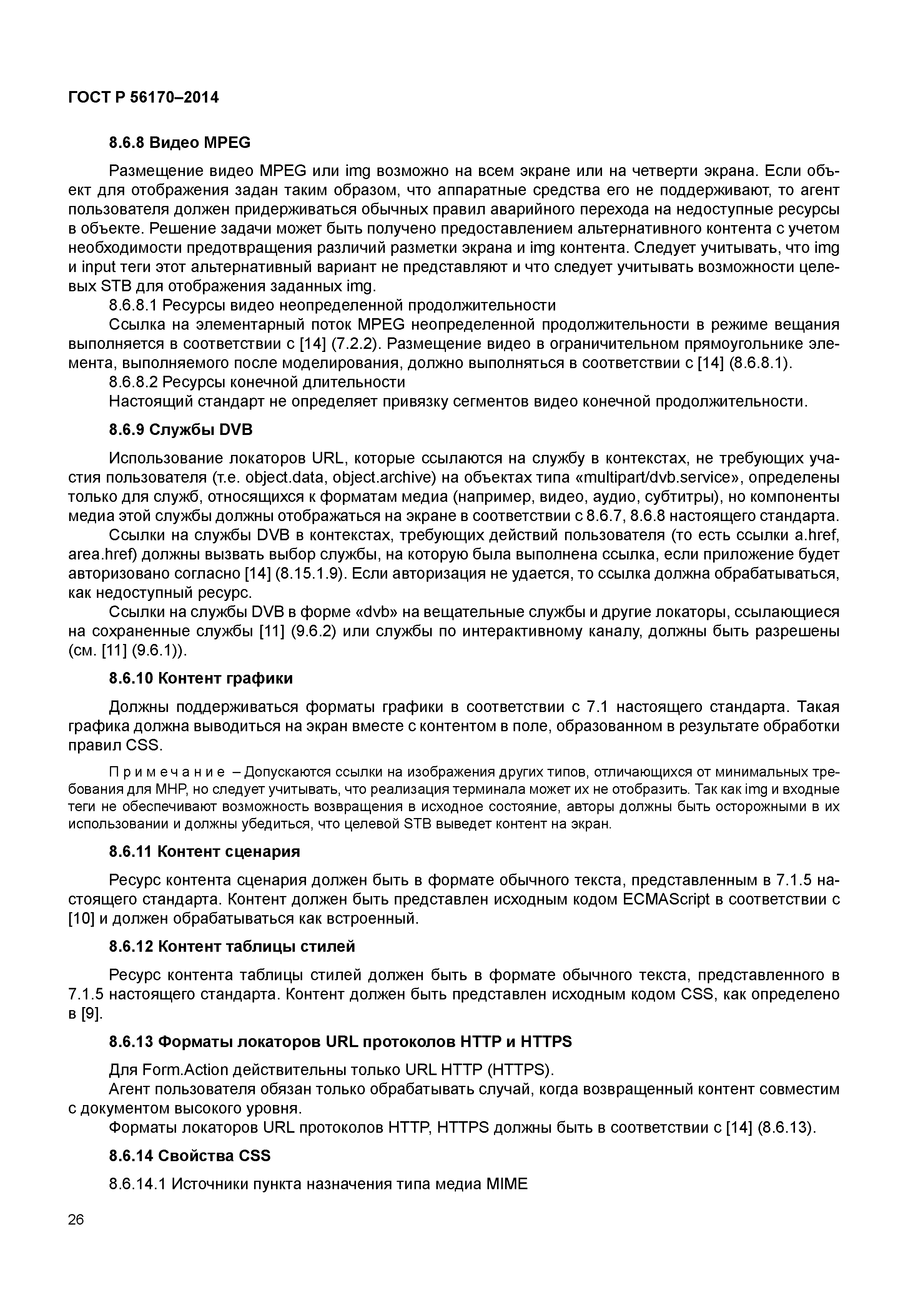 ГОСТ Р 56170–2014

8.6.8 Видео MPEG

Размещение видео MPEG или img возможно на всем экране или на четверти экрана. Если объект для отображения задан таким образом, что аппаратные средства его не поддерживают, то агент пользователя должен придерживаться обычных правил аварийного перехода на недоступные ресурсы в объекте. Решение задачи может быть получено предоставлением альтернативного контента с учетом необходимости предотвращения различий разметки экрана и img контента. Следует учитывать, что img и input теги этот альтернативный вариант не представляют и что следует учитывать возможности целевых STB для отображения заданных img.

8.6.8.1 Ресурсы видео неопределенной продолжительности

Ссылка на элементарный поток MPEG неопределенной продолжительности в режиме вещания выполняется в соответствии с [14] (7.2.2). Размещение видео в ограничительном прямоугольнике элемента, выполняемого после моделирования, должно выполняться в соответствии с [14] (8.6.8.1).

8.6.8.2 Ресурсы конечной длительности

Настоящий стандарт не определяет привязку сегментов видео конечной продолжительности.

8.6.9 Службы DVB

Использование локаторов URL, которые ссылаются на службу в контекстах, не требующих участия пользователя (т.е. object.data, object.archive) на объектах типа «multipart/dvb.service», определены только для служб, относящихся к форматам медиа (например, видео, аудио, субтитры), но компоненты медиа этой службы должны отображаться на экране в соответствии с 8.6.7, 8.6.8 настоящего стандарта.

Ссылки на службы DVB в контекстах, требующих действий пользователя (то есть ссылки a.href, area.href) должны вызвать выбор службы, на которую была выполнена ссылка, если приложение будет авторизовано согласно [14] (8.15.1.9). Если авторизация не удается, то ссылка должна обрабатываться, как недоступный ресурс.

Ссылки на службы DVB в форме «dvb» на вещательные службы и другие локаторы, ссылающиеся на сохраненные службы [11] (9.6.2) или службы по интерактивному каналу, должны быть разрешены (см. [11] (9.6.1)).

8.6.10 Контент графики

Должны поддерживаться форматы графики в соответствии с 7.1 настоящего стандарта. Такая графика должна выводиться на экран вместе с контентом в поле, образованном в результате обработки правил CSS.

Примечание – Допускаются ссылки на изображения других типов, отличающихся от минимальных требования для MHP, но следует учитывать, что реализация терминала может их не отобразить. Так как img и входные теги не обеспечивают возможность возвращения в исходное состояние, авторы должны быть осторожными в их использовании и должны убедиться, что целевой STB выведет контент на экран.

8.6.11 Контент сценария

Ресурс контента сценария должен быть в формате обычного текста, представленным в 7.1.5 настоящего стандарта. Контент должен быть представлен исходным кодом ECMAScript в соответствии с [10] и должен обрабатываться как встроенный.

8.6.12 Контент таблицы стилей

Ресурс контента таблицы стилей должен быть в формате обычного текста, представленного в 7.1.5 настоящего стандарта. Контент должен быть представлен исходным кодом CSS, как определено в [9].

8.6.13 Форматы локаторов URL протоколов HTTP и HTTPS

Для Form.Action действительны только URL HTTP (HTTPS).

Агент пользователя обязан только обрабатывать случай, когда возвращенный контент совместим с документом высокого уровня.

Форматы локаторов URL протоколов HTTP, HTTPS должны быть в соответствии с [14] (8.6.13).

8.6.14 Свойства CSS

8.6.14.1 Источники пункта назначения типа медиа MIME

26